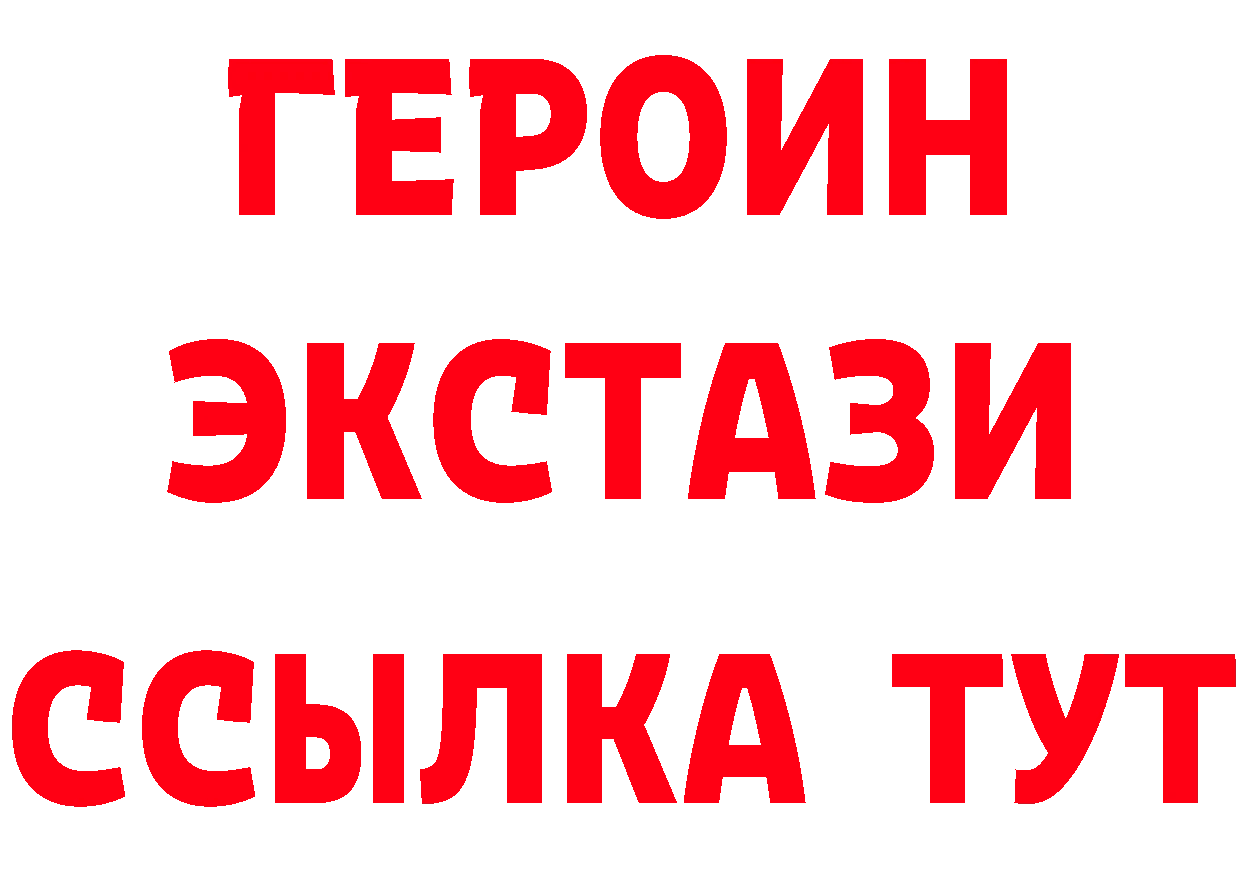 ГЕРОИН
ЭКСТАЗИ
ССЫЛКА ТУТ